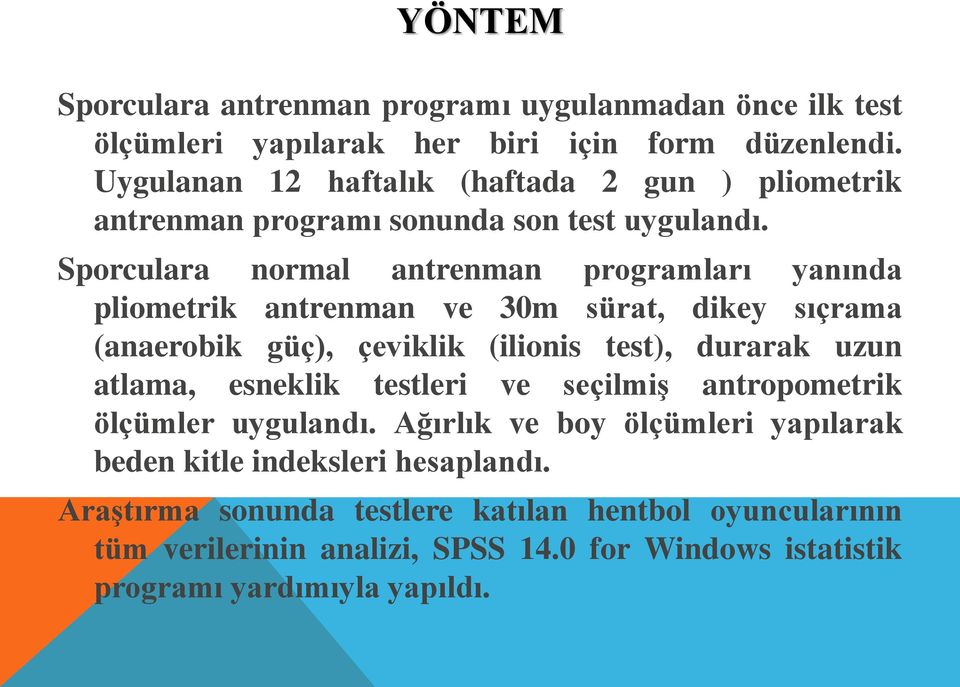 YÖNTEM

Sporculara antrenman programı uygulanmadan önce ilk test ölçümleri yapılarak her biri için form düzenlendi. Uygulanan 12 haftalık (haftada 2 gun ) pliometrik antrenman programı sonunda son test uygulandı.

Sporculara normal antrenman programları yanında pliometrik antrenman ve 30m sürat, dikey sıçrama (anaerobik güç), çeviklik (ilionis test), durarak uzun atlama, esneklik testleri ve seçilmiş antropometrik ölçümler uygulandı. Ağırlık ve boy ölçümleri yapılarak beden kitle indeksleri hesaplandı.

Araştırma sonunda testlere katılan hentbol oyuncularının tüm verilerinin analizi, SPSS 14.0 for Windows istatistik programı yardımıyla yapıldı.